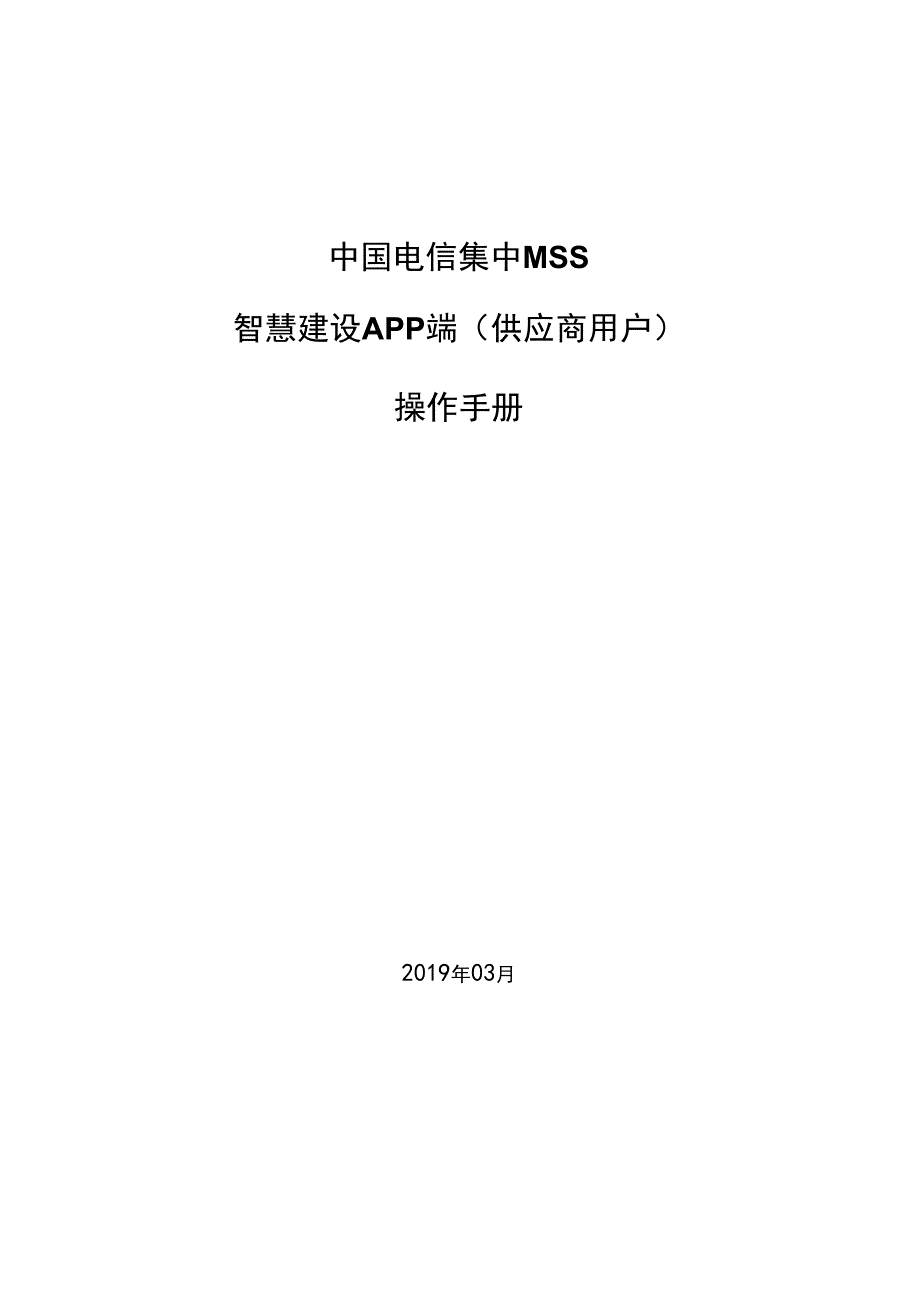 中国电信集中MSS

智慧建设APP端（供应商用户）

操作手册

2019年03月